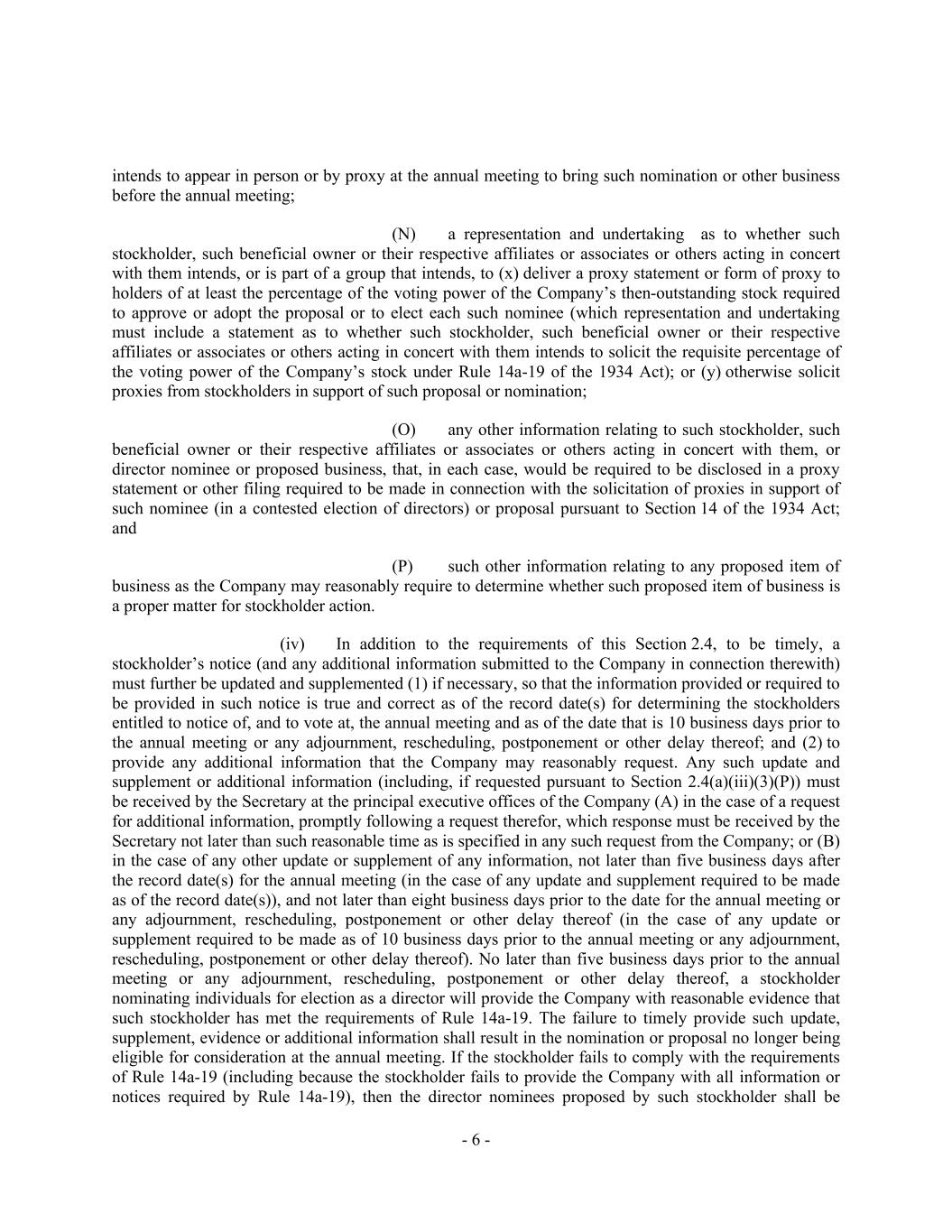 intends to appear in person or by proxy at the annual meeting to bring such nomination or other business before the annual meeting;

(N) a representation and undertaking as to whether such stockholder, such beneficial owner or their respective affiliates or associates or others acting in concert with them intends, or is part of a group that intends, to (x) deliver a proxy statement or form of proxy to holders of at least the percentage of the voting power of the Company's then-outstanding stock required to approve or adopt the proposal or to elect each such nominee (which representation and undertaking must include a statement as to whether such stockholder, such beneficial owner or their respective affiliates or associates or others acting in concert with them intends to solicit the requisite percentage of the voting power of the Company's stock under Rule 14a-19 of the 1934 Act); or (y) otherwise solicit proxies from stockholders in support of such proposal or nomination;

(O) any other information relating to such stockholder, such beneficial owner or their respective affiliates or associates or others acting in concert with them, or director nominee or proposed business, that, in each case, would be required to be disclosed in a proxy statement or other filing required to be made in connection with the solicitation of proxies in support of such nominee (in a contested election of directors) or proposal pursuant to Section 14 of the 1934 Act; and

(P) such other information relating to any proposed item of business as the Company may reasonably require to determine whether such proposed item of business is a proper matter for stockholder action.

(iv) In addition to the requirements of this Section 2.4, to be timely, a stockholder's notice (and any additional information submitted to the Company in connection therewith) must further be updated and supplemented (1) if necessary, so that the information provided or required to be provided in such notice is true and correct as of the record date(s) for determining the stockholders entitled to notice of, and to vote at, the annual meeting and as of the date that is 10 business days prior to the annual meeting or any adjournment, rescheduling, postponement or other delay thereof; and (2) to provide any additional information that the Company may reasonably request. Any such update and supplement or additional information (including, if requested pursuant to Section 2.4(a)(iii)(3)(P)) must be received by the Secretary at the principal executive offices of the Company (A) in the case of a request for additional information, promptly following a request therefor, which response must be received by the Secretary not later than such reasonable time as is specified in any such request from the Company; or (B) in the case of any other update or supplement of any information, not later than five business days after the record date(s) for the annual meeting (in the case of any update and supplement required to be made as of the record date(s)), and not later than eight business days prior to the date for the annual meeting or any adjournment, rescheduling, postponement or other delay thereof (in the case of any update or supplement required to be made as of 10 business days prior to the annual meeting or any adjournment, rescheduling, postponement or other delay thereof). No later than five business days prior to the annual meeting or any adjournment, rescheduling, postponement or other delay thereof, a stockholder nominating individuals for election as a director will provide the Company with reasonable evidence that such stockholder has met the requirements of Rule 14a-19. The failure to timely provide such update, supplement, evidence or additional information shall result in the nomination or proposal no longer being eligible for consideration at the annual meeting. If the stockholder fails to comply with the requirements of Rule 14a-19 (including because the stockholder fails to provide the Company with all information or notices required by Rule 14a-19), then the director nominees proposed by such stockholder shall be

- 6 -